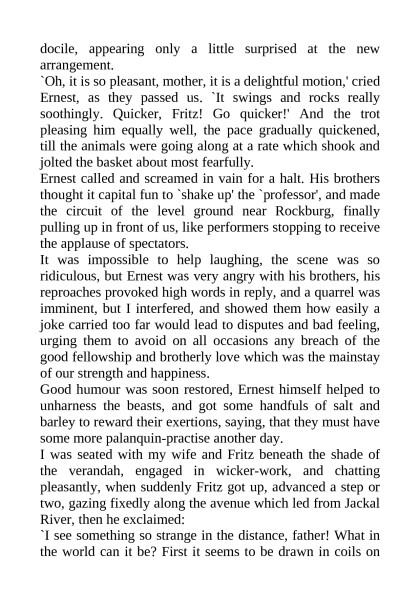 docile, appearing only a little surprised at the new arrangement.
`Oh, it is so pleasant, mother, it is a delightful motion,' cried Ernest, as they passed us. `It swings and rocks really soothingly. Quicker, Fritz! Go quicker!' And the trot pleasing him equally well, the pace gradually quickened, till the animals were going along at a rate which shook and jolted the basket about most fearfully.
Ernest called and screamed in vain for a halt. His brothers thought it capital fun to `shake up' the `professor', and made the circuit of the level ground near Rockburg, finally pulling up in front of us, like performers stopping to receive the applause of spectators.
It was impossible to help laughing, the scene was so ridiculous, but Ernest was very angry with his brothers, his reproaches provoked high words in reply, and a quarrel was imminent, but I interfered, and showed them how easily a joke carried too far would lead to disputes and bad feeling, urging them to avoid on all occasions any breach of the good fellowship and brotherly love which was the mainstay of our strength and happiness.
Good humour was soon restored, Ernest himself helped to unharness the beasts, and got some handfuls of salt and barley to reward their exertions, saying, that they must have some more palanquin-practise another day.
I was seated with my wife and Fritz beneath the shade of the verandah, engaged in wicker-work, and chatting pleasantly, when suddenly Fritz got up, advanced a step or two, gazing fixedly along the avenue which led from Jackal River, then he exclaimed:
`I see something so strange in the distance, father! What in the world can it be? First it seems to be drawn in coils on